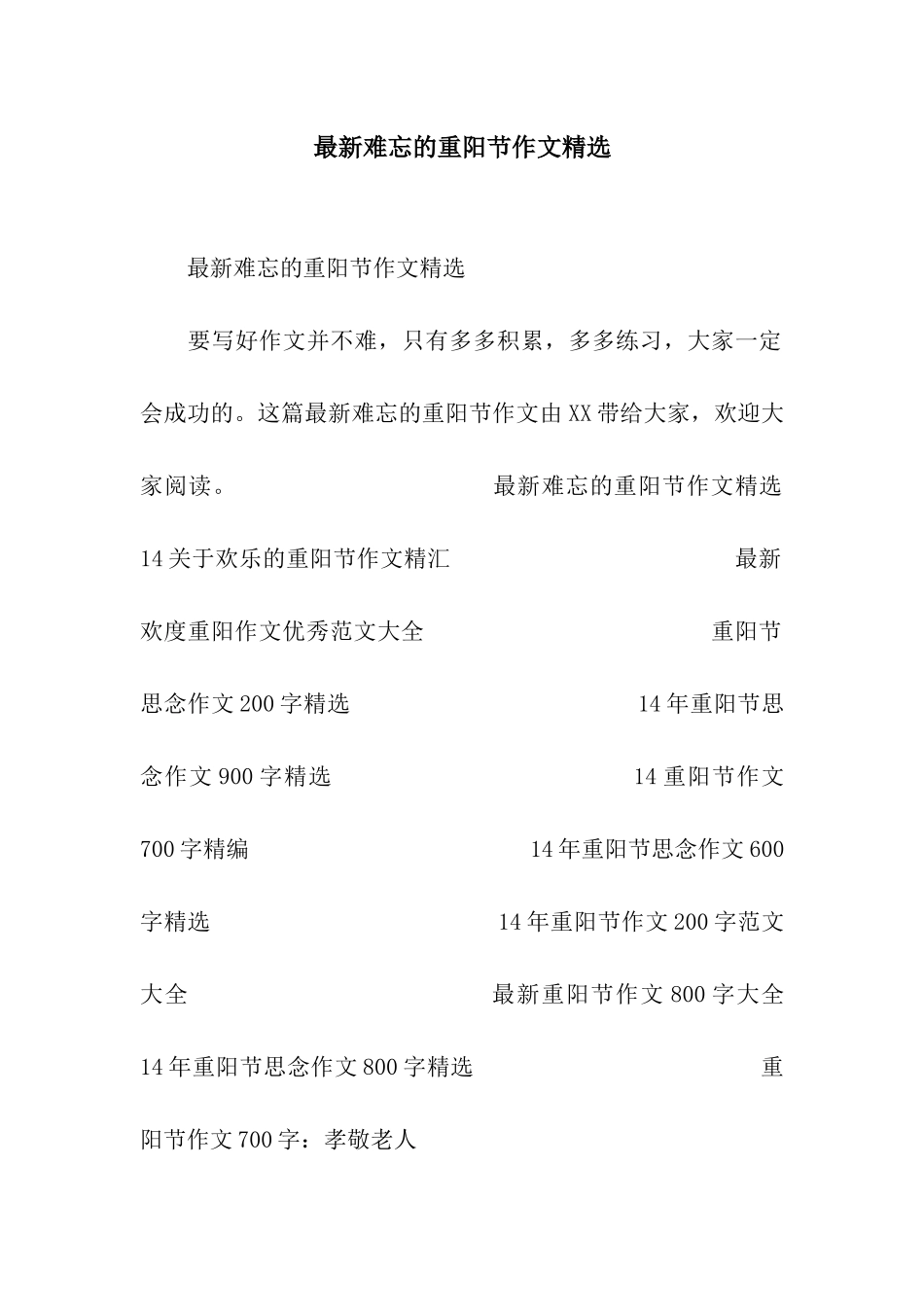 最新难忘的重阳节作文精选

最新难忘的重阳节作文精选

要写好作文并不难，只有多多积累，多多练习，大家一定会成功的。这篇最新难忘的重阳节作文由XX带给大家，欢迎大家阅读。 最新难忘的重阳节作文精选 14关于欢乐的重阳节作文精汇 最新欢度重阳作文优秀范文大全 重阳节思念作文200字精选 14年重阳节思念作文900字精选 14重阳节作文700字精编 14年重阳节思念作文600字精选 14年重阳节作文200字范文大全 最新重阳节作文800字大全 14年重阳节思念作文800字精选 重阳节作文700字：孝敬老人